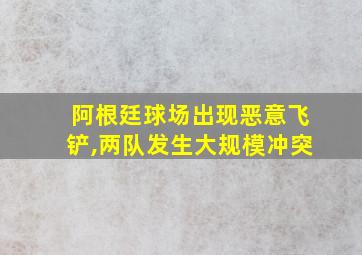 阿根廷球场出现恶意飞铲,两队发生大规模冲突